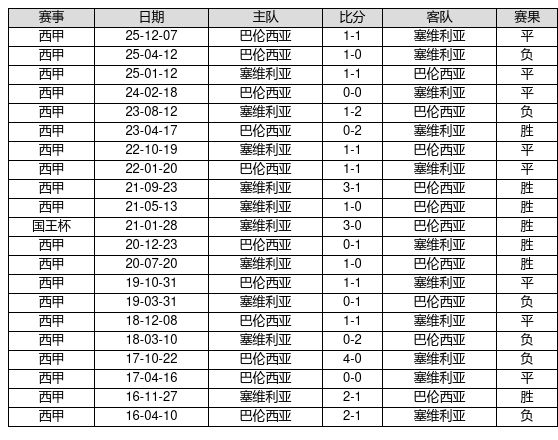 | 赛事 | 日期 | 主队 | 比分 | 客队 | 赛果 |
|---|---|---|---|---|---|
| 西甲 | 25-12-07 | 巴伦西亚 | 1-1 | 塞维利亚 | 平 |
| 西甲 | 25-04-12 | 巴伦西亚 | 1-0 | 塞维利亚 | 负 |
| 西甲 | 25-01-12 | 塞维利亚 | 1-1 | 巴伦西亚 | 平 |
| 西甲 | 24-02-18 | 巴伦西亚 | 0-0 | 塞维利亚 | 平 |
| 西甲 | 23-08-12 | 塞维利亚 | 1-2 | 巴伦西亚 | 负 |
| 西甲 | 23-04-17 | 巴伦西亚 | 0-2 | 塞维利亚 | 胜 |
| 西甲 | 22-10-19 | 塞维利亚 | 1-1 | 巴伦西亚 | 平 |
| 西甲 | 22-01-20 | 巴伦西亚 | 1-1 | 塞维利亚 | 平 |
| 西甲 | 21-09-23 | 塞维利亚 | 3-1 | 巴伦西亚 | 胜 |
| 西甲 | 21-05-13 | 塞维利亚 | 1-0 | 巴伦西亚 | 胜 |
| 国王杯 | 21-01-28 | 塞维利亚 | 3-0 | 巴伦西亚 | 胜 |
| 西甲 | 20-12-23 | 巴伦西亚 | 0-1 | 塞维利亚 | 胜 |
| 西甲 | 20-07-20 | 塞维利亚 | 1-0 | 巴伦西亚 | 胜 |
| 西甲 | 19-10-31 | 巴伦西亚 | 1-1 | 塞维利亚 | 平 |
| 西甲 | 19-03-31 | 塞维利亚 | 0-1 | 巴伦西亚 | 负 |
| 西甲 | 18-12-08 | 巴伦西亚 | 1-1 | 塞维利亚 | 平 |
| 西甲 | 18-03-10 | 塞维利亚 | 0-2 | 巴伦西亚 | 负 |
| 西甲 | 17-10-22 | 巴伦西亚 | 4-0 | 塞维利亚 | 负 |
| 西甲 | 17-04-16 | 巴伦西亚 | 0-0 | 塞维利亚 | 平 |
| 西甲 | 16-11-27 | 塞维利亚 | 2-1 | 巴伦西亚 | 胜 |
| 西甲 | 16-04-10 | 巴伦西亚 | 2-1 | 塞维利亚 | 负 |